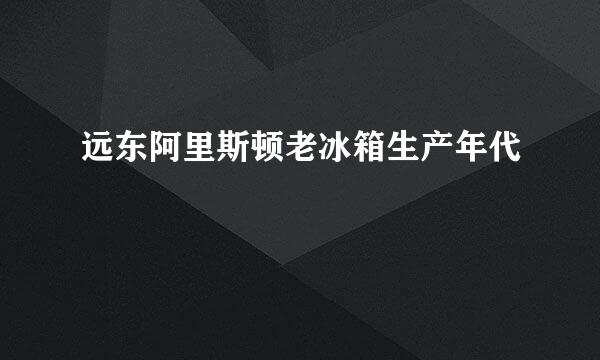 远东阿里斯顿老冰箱生产年代